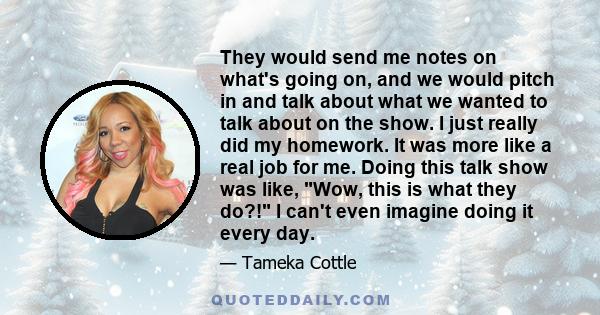 They would send me notes on what's going on, and we would pitch in and talk about what we wanted to talk about on the show. I just really did my homework. It was more like a real job for me. Doing this talk show was like, "Wow, this is what they do?!" I can't even imagine doing it every day.

— Tameka Cottle

QUOTEDDAILY.COM